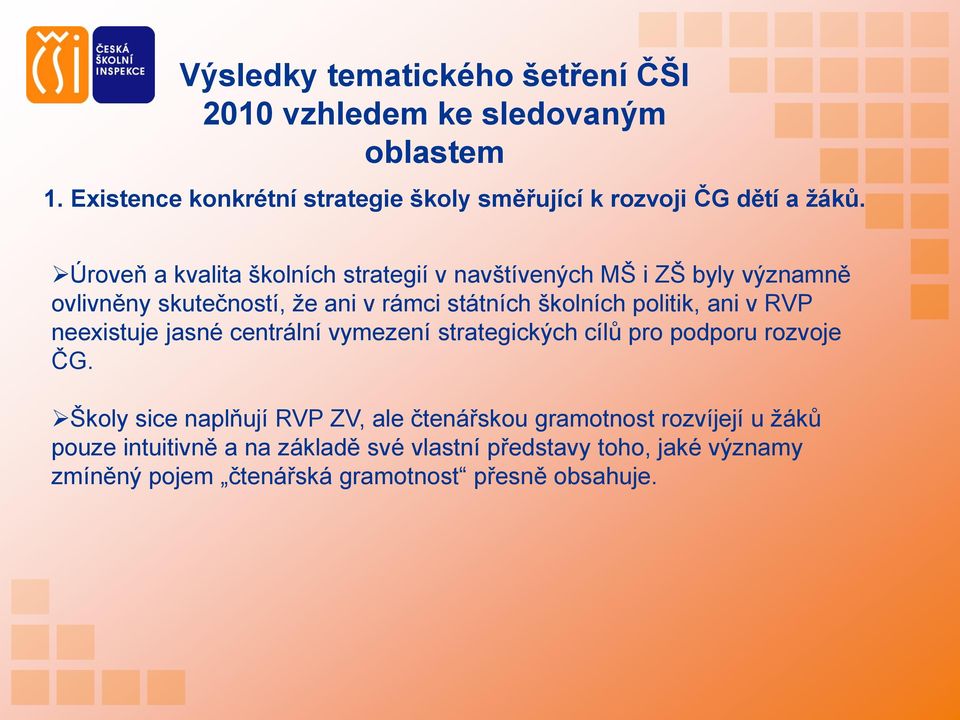 ČŠI ČESKÁ ŠKOLNÍ INSPEKCE

Výsledky tematického šetření ČŠI 2010 vzhledem ke sledovaným oblastem

1. Existence konkrétní strategie školy směřující k rozvoji ČG dětí a žáků.

➢Úroveň a kvalita školních strategií v navštívených MŠ i ZŠ byly významně ovlivněny skutečností, že ani v rámci státních školních politik, ani v RVP neexistuje jasné centrální vymezení strategických cílů pro podporu rozvoje ČG.

➢Školy sice naplňují RVP ZV, ale čtenářskou gramotnost rozvíjejí u žáků pouze intuitivně a na základě své vlastní představy toho, jaké významy zmíněný pojem „čtenářská gramotnost“ přesně obsahuje.